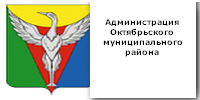 Администрация Октябрьского муниципального района